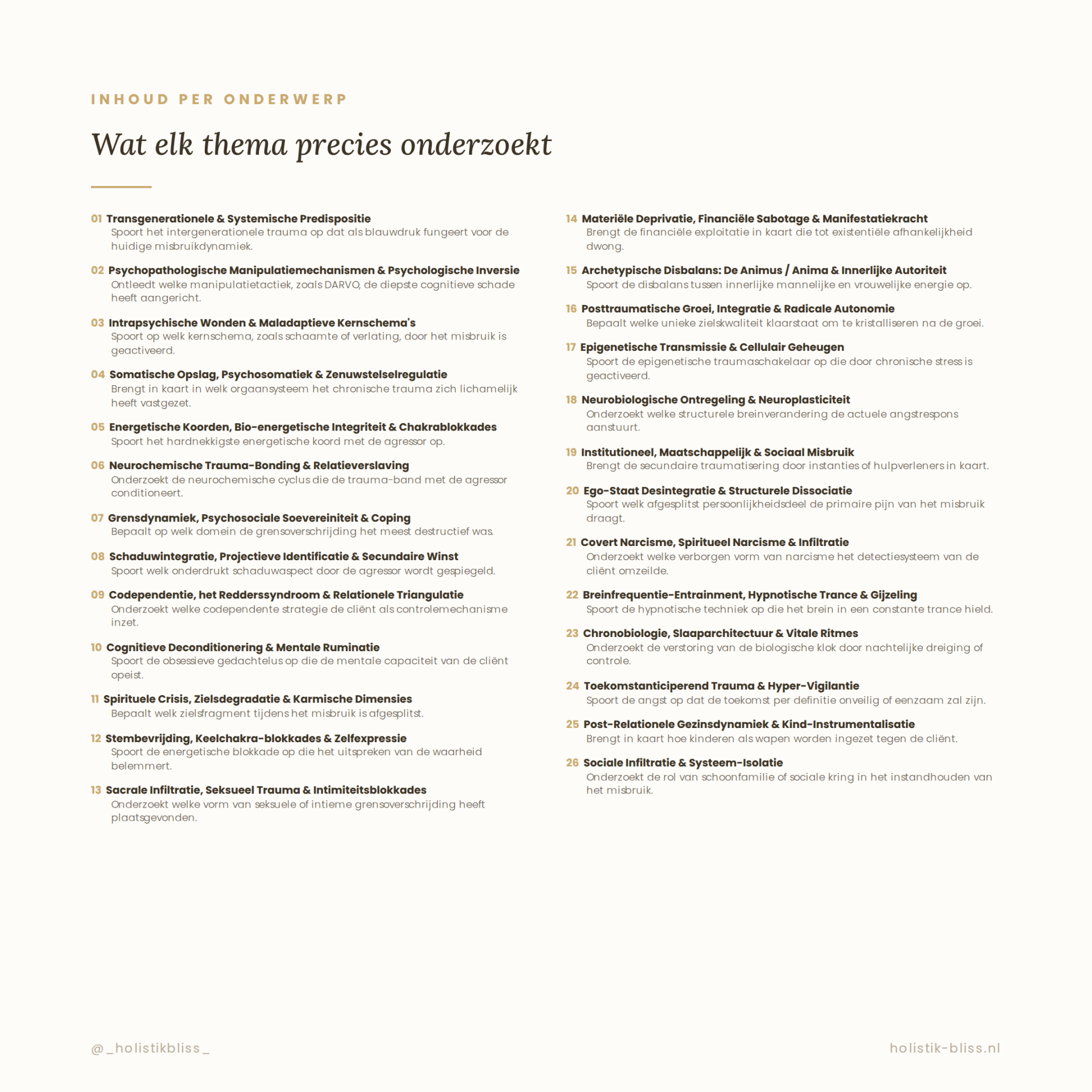 INHOUD PER ONDERWERP

Wat elk thema precies onderzoekt

01 Transgenerationele & Systemische Predispositie
Spoort het intergenerationele trauma op dat als blauwdruk fungeert voor de huidige misbruikdynamiek.

02 Psychopathologische Manipulatiemechanismen & Psychologische Inversie
Ontleedt welke manipulatietactiek, zoals DARVO, de diepste cognitieve schade heeft aangericht.

03 Intrapsychische Wonden & Maladaptieve Kernschema's
Spoort op welk kernschema, zoals schaamte of verlating, door het misbruik is geactiveerd.

04 Somatische Opslag, Psychosomatiek & Zenuwstelselregulatie
Brengt in kaart in welk orgaansysteem het chronische trauma zich lichamelijk heeft vastgezet.

05 Energetische Koorden, Bio-energetische Integriteit & Chakrablokkades
Spoort het hardnekkigste energetische koord met de agressor op.

06 Neurochemische Trauma-Bonding & Relatieverslaving
Onderzoekt de neurochemische cyclus die de trauma-band met de agressor conditioneert.

07 Grensdynamiek, Psychosociale Soevereiniteit & Coping
Bepaalt op welk domein de grensoverschrijding het meest destructief was.

08 Schaduwintegratie, Projectieve Identificatie & Secundaire Winst
Spoort welk onderdrukt schaduwaspect door de agressor wordt gespiegeld.

09 Codependentie, het Redderssyndroom & Relationele Triangulatie
Onderzoekt welke codependente strategie de cliënt als controlemechanisme inzet.

10 Cognitieve Deconditionering & Mentale Ruminatie
Spoort de obsessieve gedachtelus op die de mentale capaciteit van de cliënt opeist.

11 Spirituele Crisis, Zielsdegradatie & Karmische Dimensies
Bepaalt welk zielsfragment tijdens het misbruik is afgesplitst.

12 Stembevrijding, Keelchakra-blokkades & Zelfexpressie
Spoort de energetische blokkade op die het uitspreken van de waarheid belemmert.

13 Sacrale Infiltratie, Seksueel Trauma & Intimiteitsblokkades
Onderzoekt welke vorm van seksuele of intieme grensoverschrijding heeft plaatsgevonden.

14 Materiële Deprivatie, Financiële Sabotage & Manifestatiekracht
Brengt de financiële exploitatie in kaart die tot existentiële afhankelijkheid dwong.

15 Archetypische Disbalans: De Animus / Anima & Innerlijke Autoriteit
Spoort de disbalans tussen innerlijke mannelijke en vrouwelijke energie op.

16 Posttraumatische Groei, Integratie & Radicale Autonomie
Bepaalt welke unieke zielskwaliteit klaarstaat om te kristalliseren na de groei.

17 Epigenetische Transmissie & Cellulair Geheugen
Spoort de epigenetische traumaschakelaar op die door chronische stress is geactiveerd.

18 Neurobiologische Ontregeling & Neuroplasticiteit
Onderzoekt welke structurele breinverandering de actuele angstrespons aanstuurt.

19 Institutioneel, Maatschappelijk & Sociaal Misbruik
Brengt de secundaire traumatisering door instanties of hulpverleners in kaart.

20 Ego-Staat Desintegratie & Structurele Dissociatie
Spoort welk afgesplitst persoonlijkheidsdeel de primaire pijn van het misbruik draagt.

21 Covert Narcisme, Spiritueel Narcisme & Infiltratie
Onderzoekt welke verborgen vorm van narcisme het detectiesysteem van de cliënt omzeilde.

22 Breinfrequentie-Entrainment, Hypnotische Trance & Gijzeling
Spoort de hypnotische techniek op die het brein in een constante trance hield.

23 Chronobiologie, Slaaparchitectuur & Vitale Ritmes
Onderzoekt de verstoring van de biologische klok door nachtelijke dreiging of controle.

24 Toekomstanticiperend Trauma & Hyper-Vigilantie
Spoort de angst op dat de toekomst per definitie onveilig of eenzaam zal zijn.

25 Post-Relationele Gezinsdynamiek & Kind-Instrumentalisatie
Brengt in kaart hoe kinderen als wapen worden ingezet tegen de cliënt.

26 Sociale Infiltratie & Systeem-Isolatie
Onderzoekt de rol van schoonfamilie of sociale kring in het instandhouden van het misbruik.

@_holistikbliss_

holistik-bliss.nl